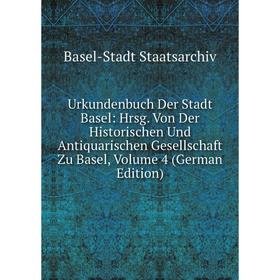 Basel-Stadt Staatsarchiv

Urkundenbuch Der Stadt Basel: Hrsg. Von Der Historischen Und Antiquarischen Gesellschaft Zu Basel, Volume 4 (German Edition)